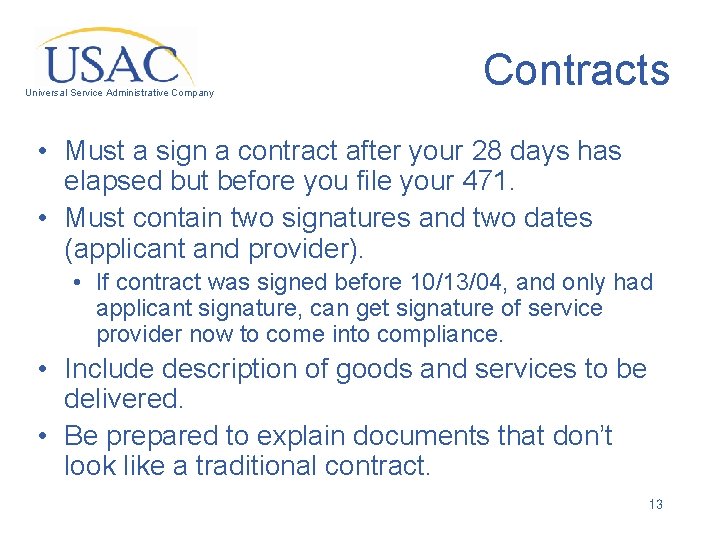 USAC
Universal Service Administrative Company

Contracts

• Must a sign a contract after your 28 days has elapsed but before you file your 471.
• Must contain two signatures and two dates (applicant and provider).
• If contract was signed before 10/13/04, and only had applicant signature, can get signature of service provider now to come into compliance.
• Include description of goods and services to be delivered.
• Be prepared to explain documents that don't look like a traditional contract.

13